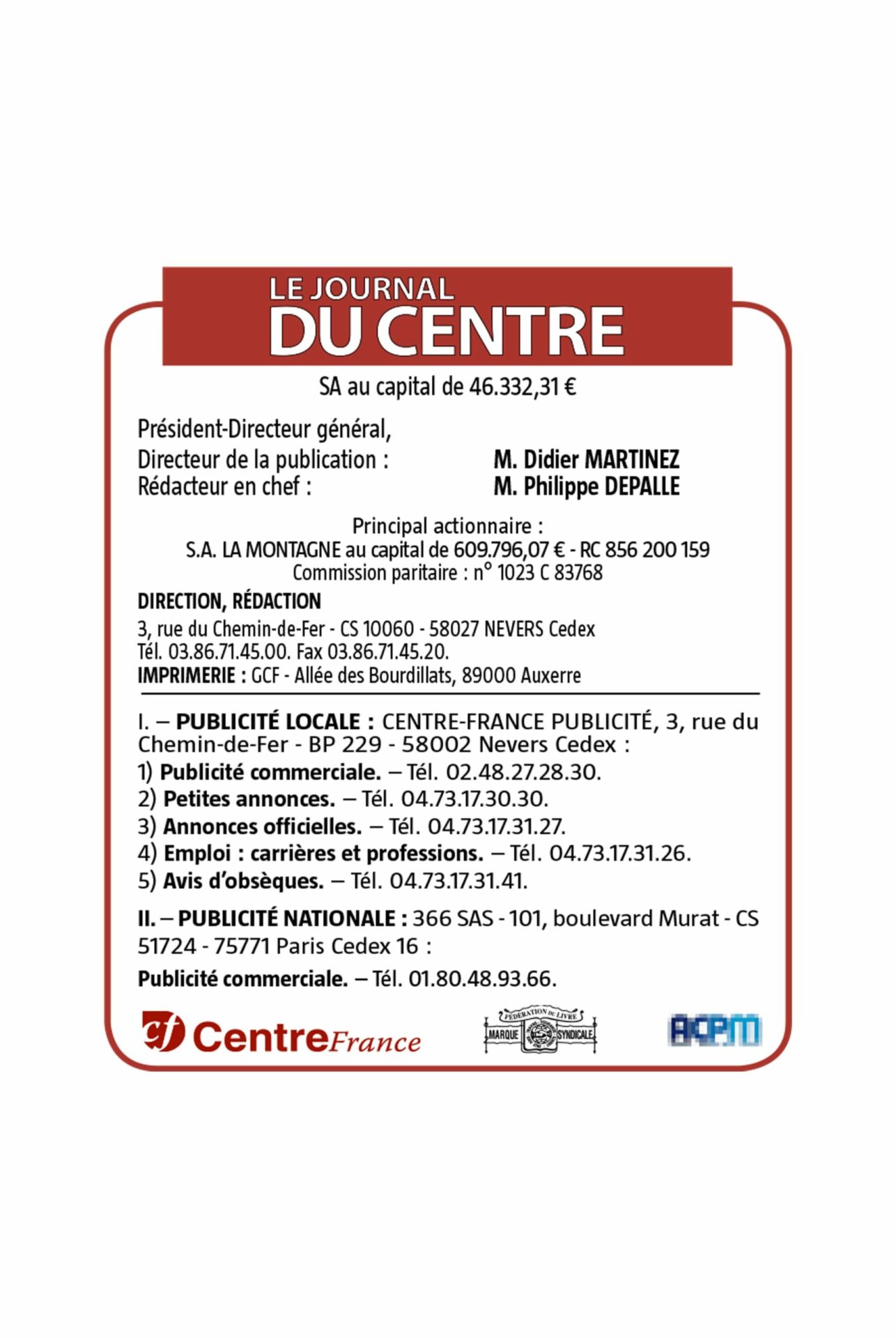 LE JOURNAL
DU CENTRE

SA au capital de 46.332,31 €

Président-Directeur général,
Directeur de la publication : M. Didier MARTINEZ
Rédacteur en chef : M. Philippe DEPALLE

Principal actionnaire :
S.A. LA MONTAGNE au capital de 609.796,07 € - RC 856 200 159
Commission paritaire : n° 1023 C 83768

DIRECTION, RÉDACTION
3, rue du Chemin-de-Fer - CS 10060 - 58027 NEVERS Cedex
Tél. 03.86.71.45.00. Fax 03.86.71.45.20.
IMPRIMERIE : GCF - Allée des Bourdillats, 89000 Auxerre

I. – PUBLICITÉ LOCALE : CENTRE-FRANCE PUBLICITÉ, 3, rue du Chemin-de-Fer - BP 229 - 58002 Nevers Cedex :
1) Publicité commerciale. – Tél. 02.48.27.28.30.
2) Petites annonces. – Tél. 04.73.17.30.30.
3) Annonces officielles. – Tél. 04.73.17.31.27.
4) Emploi : carrières et professions. – Tél. 04.73.17.31.26.
5) Avis d'obsèques. – Tél. 04.73.17.31.41.

II. – PUBLICITÉ NATIONALE : 366 SAS - 101, boulevard Murat - CS 51724 - 75771 Paris Cedex 16 :

Publicité commerciale. – Tél. 01.80.48.93.66.

cf CentreFrance

FÉDÉRATION DU LIVRE
MARQUE SYNDICALE

ACPM